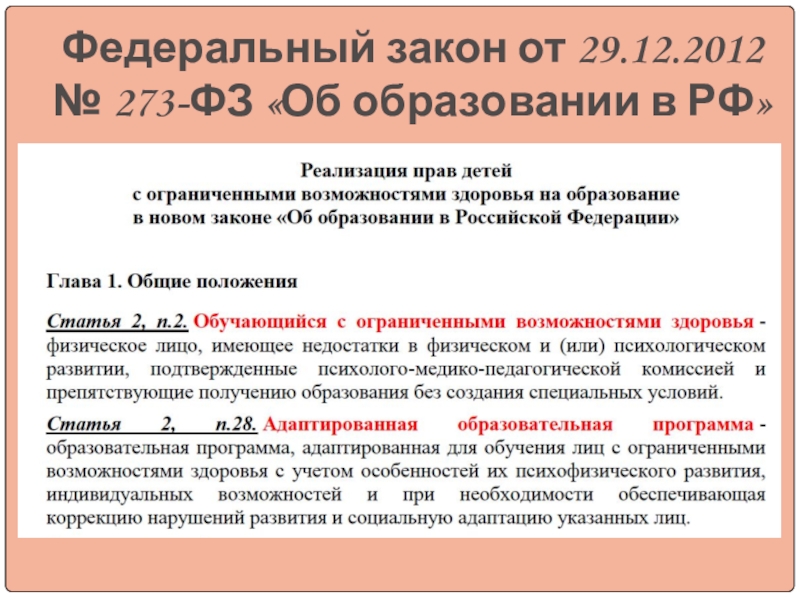 Федеральный закон от 29.12.2012 № 273-ФЗ «Об образовании в РФ»

Реализация прав детей с ограниченными возможностями здоровья на образование в новом законе «Об образовании в Российской Федерации»

Глава 1. Общие положения

Статья 2, п.2. Обучающийся с ограниченными возможностями здоровья - физическое лицо, имеющее недостатки в физическом и (или) психологическом развитии, подтвержденные психолого-медико-педагогической комиссией и препятствующие получению образования без создания специальных условий.

Статья 2, п.28. Адаптированная образовательная программа - образовательная программа, адаптированная для обучения лиц с ограниченными возможностями здоровья с учетом особенностей их психофизического развития, индивидуальных возможностей и при необходимости обеспечивающая коррекцию нарушений развития и социальную адаптацию указанных лиц.